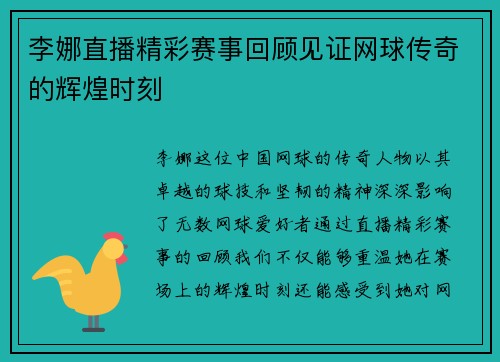 李娜直播精彩赛事回顾见证网球传奇的辉煌时刻

李娜这位中国网球的传奇人物以其卓越的球技和坚韧的精神深深影响了无数网球爱好者通过直播精彩赛事的回顾我们不仅能够重温她在赛场上的辉煌时刻还能感受到她对网